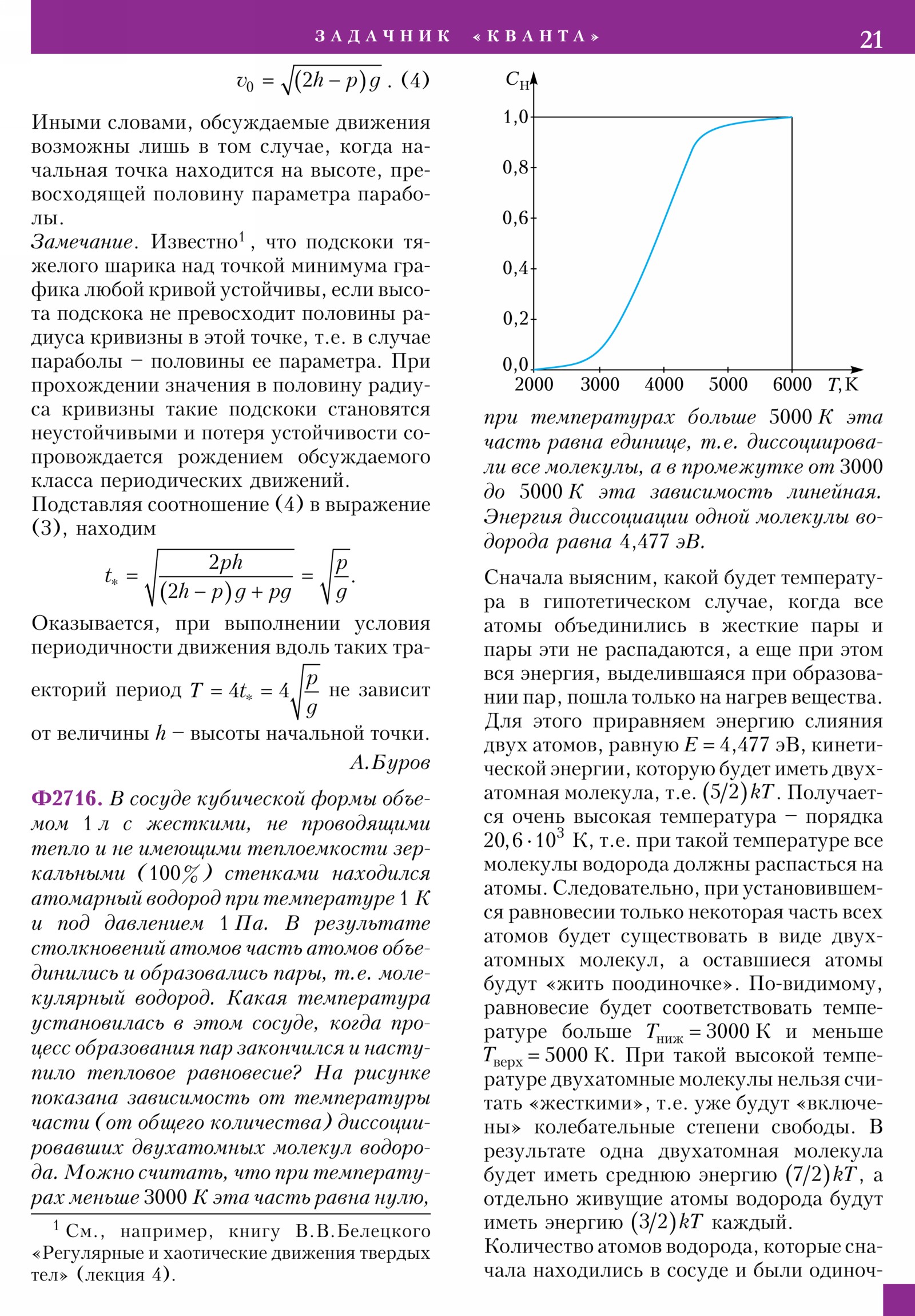 ЗАДАЧНИК «КВАНТА» 21

$v_0 = \sqrt{(2h-p)g}$ . (4)

Иными словами, обсуждаемые движения возможны лишь в том случае, когда начальная точка находится на высоте, превосходящей половину параметра параболы.
Замечание. Известно$^1$, что подскоки тяжелого шарика над точкой минимума графика любой кривой устойчивы, если высота подскока не превосходит половины радиуса кривизны в этой точке, т.е. в случае параболы – половины ее параметра. При прохождении значения в половину радиуса кривизны такие подскоки становятся неустойчивыми и потеря устойчивости сопровождается рождением обсуждаемого класса периодических движений.
Подставляя соотношение (4) в выражение (3), находим

$t_* = \sqrt{\frac{2ph}{(2h-p)g+pg}} = \sqrt{\frac{p}{g}}.$

Оказывается, при выполнении условия периодичности движения вдоль таких траекторий период $T = 4t_* = 4\sqrt{\frac{p}{g}}$ не зависит от величины $h$ – высоты начальной точки.

А.Буров

Ф2716. В сосуде кубической формы объемом 1 л с жесткими, не проводящими тепло и не имеющими теплоемкости зеркальными (100%) стенками находился атомарный водород при температуре 1 К и под давлением 1 Па. В результате столкновений атомов часть атомов объединились и образовались пары, т.е. молекулярный водород. Какая температура установилась в этом сосуде, когда процесс образования пар закончился и наступило тепловое равновесие? На рисунке показана зависимость от температуры части (от общего количества) диссоциировавших двухатомных молекул водорода. Можно считать, что при температурах меньше 3000 К эта часть равна нулю,

$^1$ См., например, книгу В.В.Белецкого «Регулярные и хаотические движения твердых тел» (лекция 4).

$C_H$
1,0
0,8
0,6
0,4
0,2
0,0
2000 3000 4000 5000 6000 $T$, К

при температурах больше 5000 К эта часть равна единице, т.е. диссоциировали все молекулы, а в промежутке от 3000 до 5000 К эта зависимость линейная. Энергия диссоциации одной молекулы водорода равна 4,477 эВ.

Сначала выясним, какой будет температура в гипотетическом случае, когда все атомы объединились в жесткие пары и пары эти не распадаются, а еще при этом вся энергия, выделившаяся при образовании пар, пошла только на нагрев вещества. Для этого приравняем энергию слияния двух атомов, равную $E = 4,477$ эВ, кинетической энергии, которую будет иметь двухатомная молекула, т.е. $(5/2)kT$. Получается очень высокая температура – порядка $20,6 \cdot 10^3$ К, т.е. при такой температуре все молекулы водорода должны распасться на атомы. Следовательно, при установившемся равновесии только некоторая часть всех атомов будет существовать в виде двухатомных молекул, а оставшиеся атомы будут «жить поодиночке». По-видимому, равновесие будет соответствовать температуре больше $T_{ниж} = 3000$ К и меньше $T_{верх} = 5000$ К. При такой высокой температуре двухатомные молекулы нельзя считать «жесткими», т.е. уже будут «включены» колебательные степени свободы. В результате одна двухатомная молекула будет иметь среднюю энергию $(7/2)kT$, а отдельно живущие атомы водорода будут иметь энергию $(3/2)kT$ каждый.
Количество атомов водорода, которые сначала находились в сосуде и были одиноч-